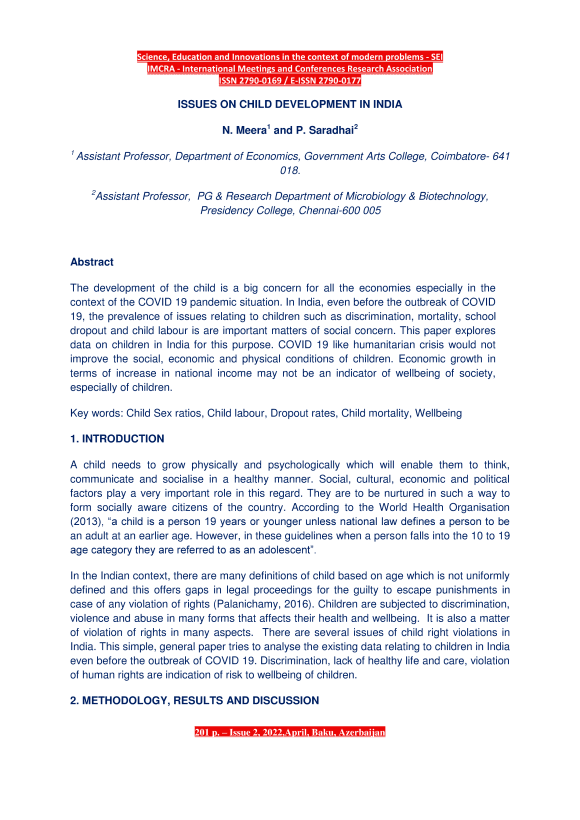 Science, Education and Innovations in the context of modern problems - SEI
IMCRA - International Meetings and Conferences Research Association
ISSN 2790-0169 / E-ISSN 2790-0177

ISSUES ON CHILD DEVELOPMENT IN INDIA

N. Meera$^1$ and P. Saradhai$^2$

$^1$ Assistant Professor, Department of Economics, Government Arts College, Coimbatore- 641 018.

$^2$Assistant Professor, PG & Research Department of Microbiology & Biotechnology, Presidency College, Chennai-600 005

Abstract

The development of the child is a big concern for all the economies especially in the context of the COVID 19 pandemic situation. In India, even before the outbreak of COVID 19, the prevalence of issues relating to children such as discrimination, mortality, school dropout and child labour is are important matters of social concern. This paper explores data on children in India for this purpose. COVID 19 like humanitarian crisis would not improve the social, economic and physical conditions of children. Economic growth in terms of increase in national income may not be an indicator of wellbeing of society, especially of children.

Key words: Child Sex ratios, Child labour, Dropout rates, Child mortality, Wellbeing

1. INTRODUCTION

A child needs to grow physically and psychologically which will enable them to think, communicate and socialise in a healthy manner. Social, cultural, economic and political factors play a very important role in this regard. They are to be nurtured in such a way to form socially aware citizens of the country. According to the World Health Organisation (2013), "a child is a person 19 years or younger unless national law defines a person to be an adult at an earlier age. However, in these guidelines when a person falls into the 10 to 19 age category they are referred to as an adolescent".

In the Indian context, there are many definitions of child based on age which is not uniformly defined and this offers gaps in legal proceedings for the guilty to escape punishments in case of any violation of rights (Palanichamy, 2016). Children are subjected to discrimination, violence and abuse in many forms that affects their health and wellbeing. It is also a matter of violation of rights in many aspects. There are several issues of child right violations in India. This simple, general paper tries to analyse the existing data relating to children in India even before the outbreak of COVID 19. Discrimination, lack of healthy life and care, violation of human rights are indication of risk to wellbeing of children.

2. METHODOLOGY, RESULTS AND DISCUSSION

201 p. – Issue 2, 2022.April, Baku, Azerbaijan